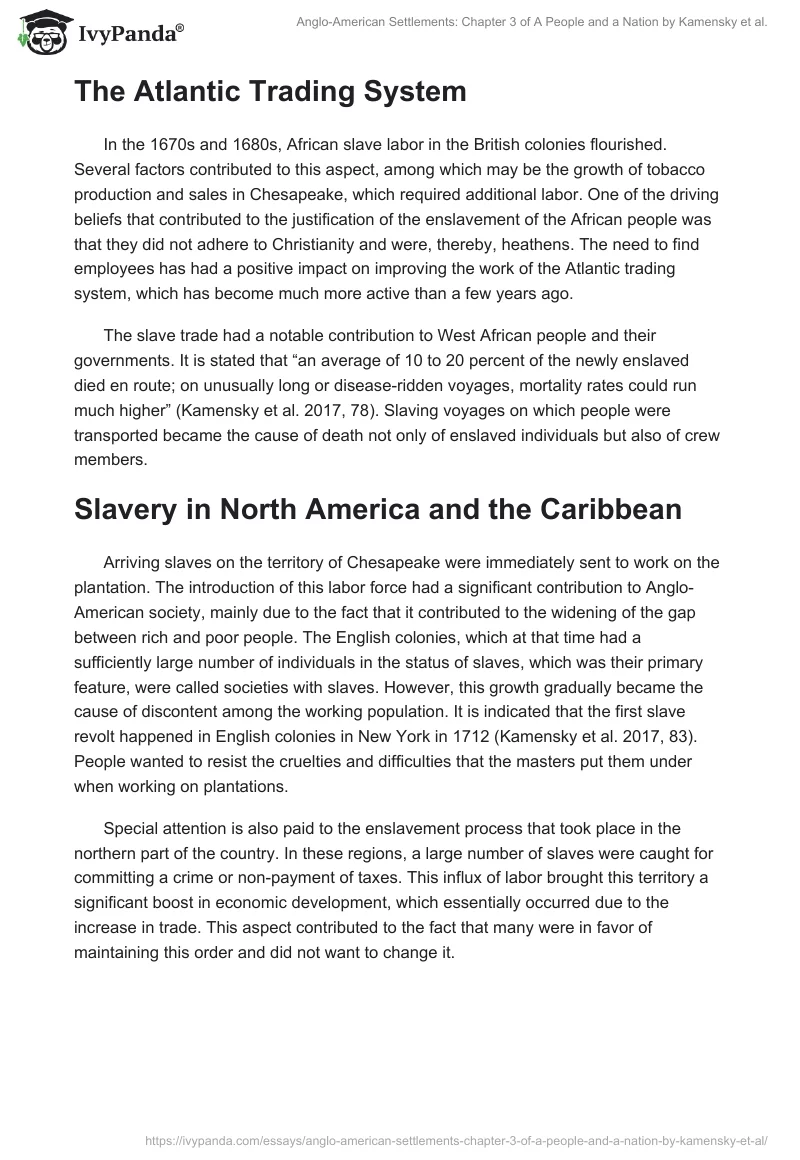 IvyPanda®

Anglo-American Settlements: Chapter 3 of A People and a Nation by Kamensky et al.

The Atlantic Trading System

In the 1670s and 1680s, African slave labor in the British colonies flourished. Several factors contributed to this aspect, among which may be the growth of tobacco production and sales in Chesapeake, which required additional labor. One of the driving beliefs that contributed to the justification of the enslavement of the African people was that they did not adhere to Christianity and were, thereby, heathens. The need to find employees has had a positive impact on improving the work of the Atlantic trading system, which has become much more active than a few years ago.

The slave trade had a notable contribution to West African people and their governments. It is stated that “an average of 10 to 20 percent of the newly enslaved died en route; on unusually long or disease-ridden voyages, mortality rates could run much higher” (Kamensky et al. 2017, 78). Slaving voyages on which people were transported became the cause of death not only of enslaved individuals but also of crew members.

Slavery in North America and the Caribbean

Arriving slaves on the territory of Chesapeake were immediately sent to work on the plantation. The introduction of this labor force had a significant contribution to Anglo-American society, mainly due to the fact that it contributed to the widening of the gap between rich and poor people. The English colonies, which at that time had a sufficiently large number of individuals in the status of slaves, which was their primary feature, were called societies with slaves. However, this growth gradually became the cause of discontent among the working population. It is indicated that the first slave revolt happened in English colonies in New York in 1712 (Kamensky et al. 2017, 83). People wanted to resist the cruelties and difficulties that the masters put them under when working on plantations.

Special attention is also paid to the enslavement process that took place in the northern part of the country. In these regions, a large number of slaves were caught for committing a crime or non-payment of taxes. This influx of labor brought this territory a significant boost in economic development, which essentially occurred due to the increase in trade. This aspect contributed to the fact that many were in favor of maintaining this order and did not want to change it.

https://ivypanda.com/essays/anglo-american-settlements-chapter-3-of-a-people-and-a-nation-by-kamensky-et-al/